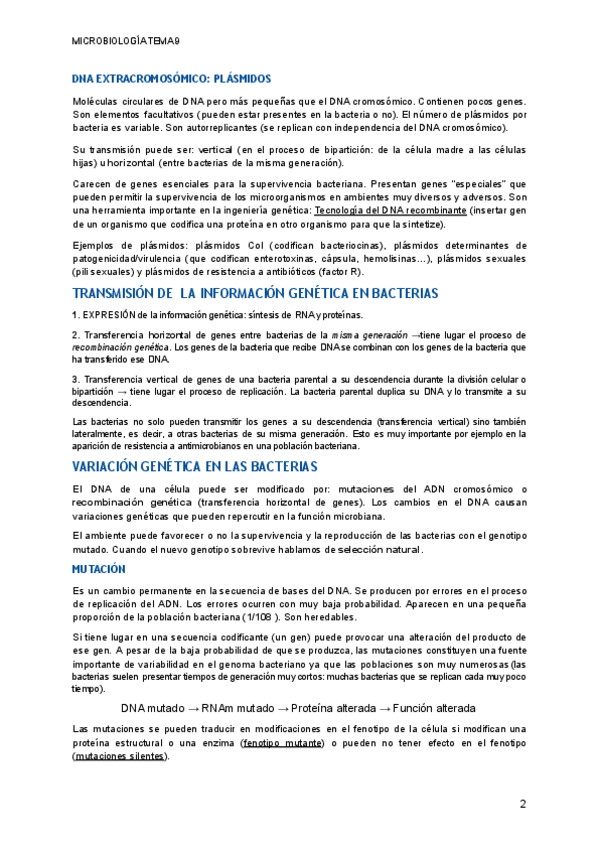 MICROBIOLOGÍATEMA9

DNA EXTRACROMOSÓMICO: PLÁSMIDOS

Moléculas circulares de DNA pero más pequeñas que el DNA cromosómico. Contienen pocos genes. Son elementos facultativos (pueden estar presentes en la bacteria o no). El número de plásmidos por bacteria es variable. Son autorreplicantes (se replican con independencia del DNA cromosómico).

Su transmisión puede ser: vertical (en el proceso de bipartición: de la célula madre a las células hijas) u horizontal (entre bacterias de la misma generación).

Carecen de genes esenciales para la supervivencia bacteriana. Presentan genes "especiales" que pueden permitir la supervivencia de los microorganismos en ambientes muy diversos y adversos. Son una herramienta importante en la ingeniería genética: Tecnología del DNA recombinante (insertar gen de un organismo que codifica una proteína en otro organismo para que la sintetize).

Ejemplos de plásmidos: plásmidos Col (codifican bacteriocinas), plásmidos determinantes de patogenicidad/virulencia (que codifican enterotoxinas, cápsula, hemolisinas…), plásmidos sexuales (pili sexuales) y plásmidos de resistencia a antibióticos (factor R).

TRANSMISIÓN DE LA INFORMACIÓN GENÉTICA EN BACTERIAS

1. EXPRESIÓN de la información genética: síntesis de RNA y proteínas.

2. Transferencia horizontal de genes entre bacterias de la misma generación →tiene lugar el proceso de recombinación genética. Los genes de la bacteria que recibe DNA se combinan con los genes de la bacteria que ha transferido ese DNA.

3. Transferencia vertical de genes de una bacteria parental a su descendencia durante la división celular o bipartición → tiene lugar el proceso de replicación. La bacteria parental duplica su DNA y lo transmite a su descendencia.

Las bacterias no solo pueden transmitir los genes a su descendencia (transferencia vertical) sino también lateralmente, es decir, a otras bacterias de su misma generación. Esto es muy importante por ejemplo en la aparición de resistencia a antimicrobianos en una población bacteriana.

VARIACIÓN GENÉTICA EN LAS BACTERIAS

El DNA de una célula puede ser modificado por: mutaciones del ADN cromosómico o recombinación genética (transferencia horizontal de genes). Los cambios en el DNA causan variaciones genéticas que pueden repercutir en la función microbiana.

El ambiente puede favorecer o no la supervivencia y la reproducción de las bacterias con el genotipo mutado. Cuando el nuevo genotipo sobrevive hablamos de selección natural.

MUTACIÓN

Es un cambio permanente en la secuencia de bases del DNA. Se producen por errores en el proceso de replicación del ADN. Los errores ocurren con muy baja probabilidad. Aparecen en una pequeña proporción de la población bacteriana (1/108 ). Son heredables.

Si tiene lugar en una secuencia codificante (un gen) puede provocar una alteración del producto de ese gen. A pesar de la baja probabilidad de que se produzca, las mutaciones constituyen una fuente importante de variabilidad en el genoma bacteriano ya que las poblaciones son muy numerosas (las bacterias suelen presentar tiempos de generación muy cortos: muchas bacterias que se replican cada muy poco tiempo).

DNA mutado → RNAm mutado → Proteína alterada → Función alterada

Las mutaciones se pueden traducir en modificaciones en el fenotipo de la célula si modifican una proteína estructural o una enzima (fenotipo mutante) o pueden no tener efecto en el fenotipo (mutaciones silentes).

2